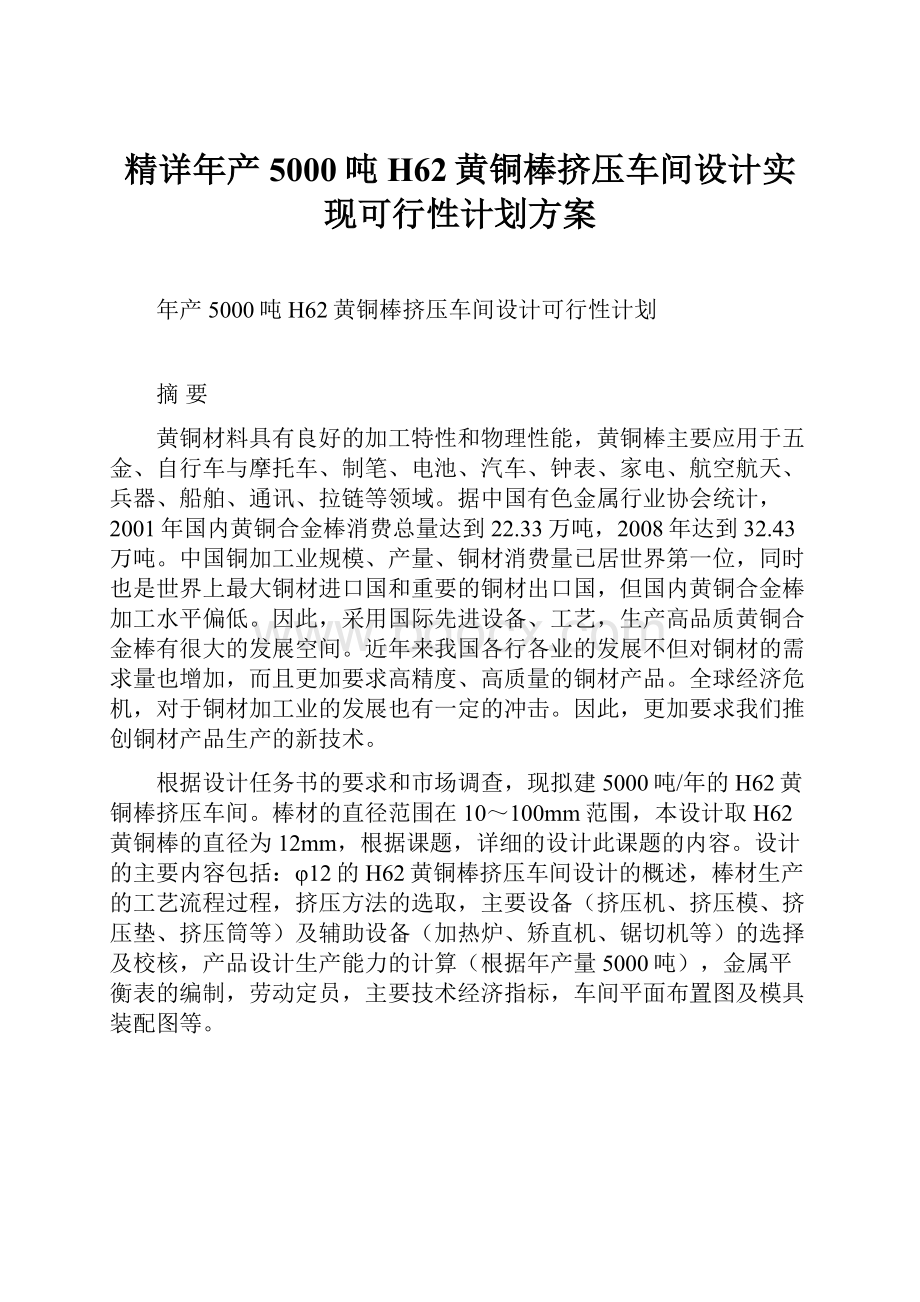 精详年产5000吨H62黄铜棒挤压车间设计实现可行性计划方案

年产5000吨H62黄铜棒挤压车间设计可行性计划

摘 要

黄铜材料具有良好的加工特性和物理性能，黄铜棒主要应用于五金、自行车与摩托车、制笔、电池、汽车、钟表、家电、航空航天、兵器、船舶、通讯、拉链等领域。据中国有色金属行业协会统计，2001年国内黄铜合金棒消费总量达到22.33万吨，2008年达到32.43万吨。中国铜加工业规模、产量、铜材消费量已居世界第一位，同时也是世界上最大铜材进口国和重要的铜材出口国，但国内黄铜合金棒加工水平偏低。因此，采用国际先进设备、工艺，生产高品质黄铜合金棒有很大的发展空间。近年来我国各行各业的发展不但对铜材的需求量也增加，而且更加要求高精度、高质量的铜材产品。全球经济危机，对于铜材加工业的发展也有一定的冲击。因此，更加要求我们推创铜材产品生产的新技术。

根据设计任务书的要求和市场调查，现拟建5000吨/年的H62黄铜棒挤压车间。棒材的直径范围在10～100mm范围，本设计取H62黄铜棒的直径为12mm，根据课题，详细的设计此课题的内容。设计的主要内容包括：φ12的H62黄铜棒挤压车间设计的概述，棒材生产的工艺流程过程，挤压方法的选取，主要设备（挤压机、挤压模、挤压垫、挤压筒等）及辅助设备（加热炉、矫直机、锯切机等）的选择及校核，产品设计生产能力的计算（根据年产量5000吨），金属平衡表的编制，劳动定员，主要技术经济指标，车间平面布置图及模具装配图等。